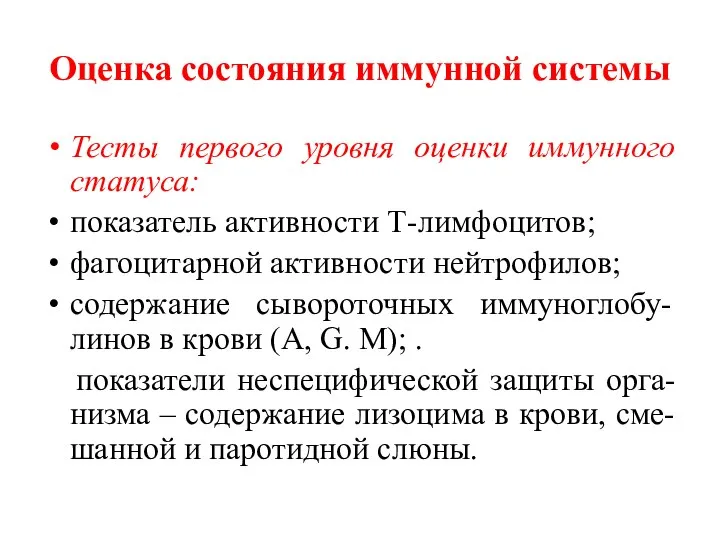 Оценка состояния иммунной системы

• Тесты первого уровня оценки иммунного статуса:

• показатель активности Т-лимфоцитов;

• фагоцитарной активности нейтрофилов;

• содержание сывороточных иммуноглобулинов в крови (A, G. M); .

показатели неспецифической защиты организма – содержание лизоцима в крови, смешанной и паротидной слюны.